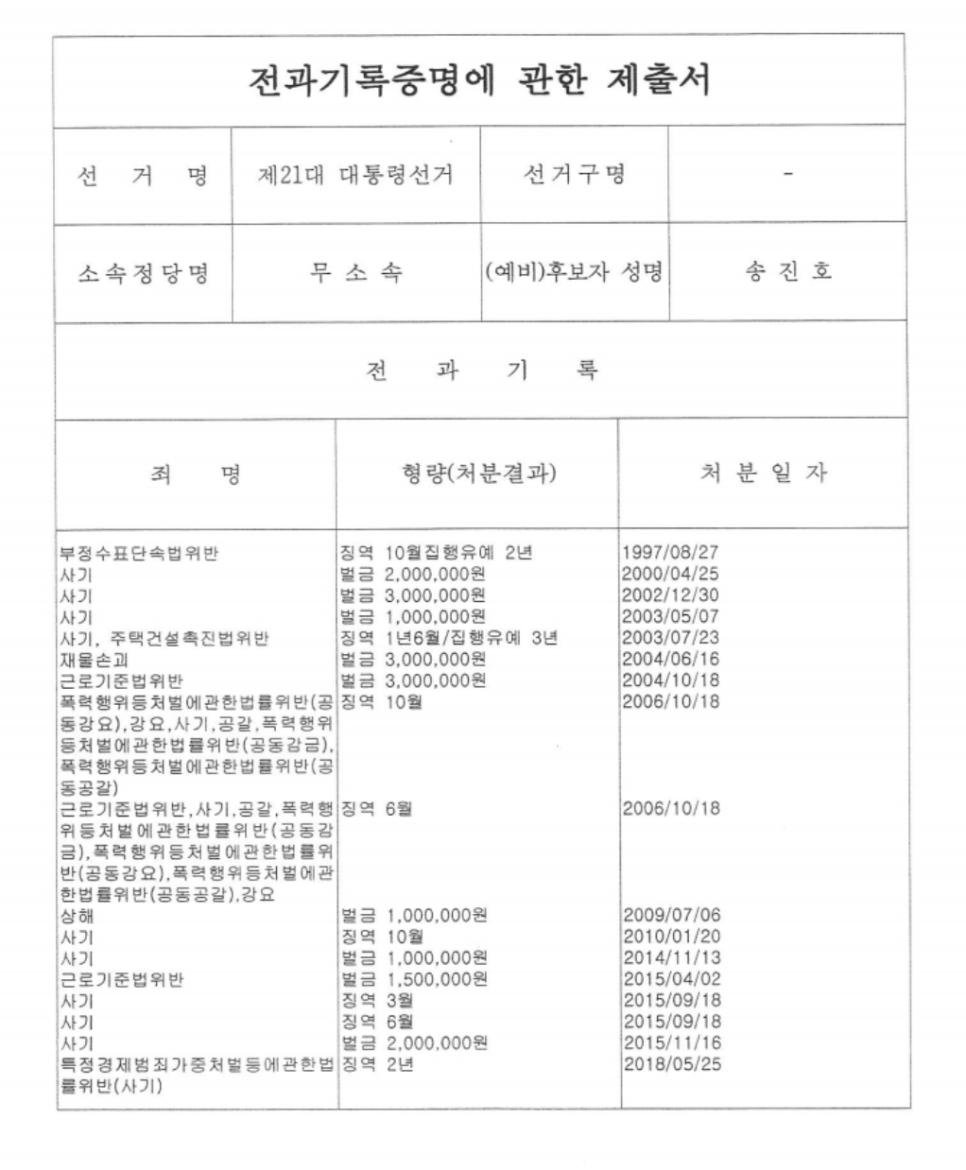 전과기록증명에 관한 제출서

| 선 거 명 | 제21대 대통령선거 | 선거구명 | - |
|---|---|---|---|
| 소속정당명 | 무 소 속 | (예비)후보자 성명 | 송 진 호 |

전 과 기 록

| 죄 명 | 형량(처분결과) | 처 분 일 자 |
|---|---|---|
| 부정수표단속법위반 | 징역 10월집행유예 2년 | 1997/08/27 |
| 사기 | 벌금 2,000,000원 | 2000/04/25 |
| 사기 | 벌금 3,000,000원 | 2002/12/30 |
| 사기 | 벌금 1,000,000원 | 2003/05/07 |
| 사기, 주택건설촉진법위반 | 징역 1년6월/집행유예 3년 | 2003/07/23 |
| 재물손괴 | 벌금 3,000,000원 | 2004/06/16 |
| 근로기준법위반 | 벌금 3,000,000원 | 2004/10/18 |
| 폭력행위등처벌에관한법률위반(공동강요),강요,사기,공갈,폭력행위등처벌에관한법률위반(공동감금),폭력행위등처벌에관한법률위반(공동공갈) | 징역 10월 | 2006/10/18 |
| 근로기준법위반,사기,공갈,폭력행위등처벌에관한법률위반(공동감금),폭력행위등처벌에관한법률위반(공동강요),폭력행위등처벌에관한법률위반(공동공갈),강요 | 징역 6월 | 2006/10/18 |
| 상해 | 벌금 1,000,000원 | 2009/07/06 |
| 사기 | 징역 10월 | 2010/01/20 |
| 사기 | 벌금 1,000,000원 | 2014/11/13 |
| 근로기준법위반 | 벌금 1,500,000원 | 2015/04/02 |
| 사기 | 징역 3월 | 2015/09/18 |
| 사기 | 징역 6월 | 2015/09/18 |
| 사기 | 벌금 2,000,000원 | 2015/11/16 |
| 특정경제범죄가중처벌등에관한법률위반(사기) | 징역 2년 | 2018/05/25 |